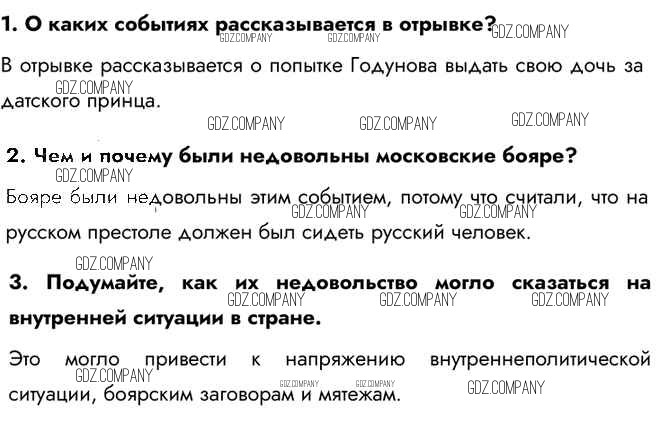 1. О каких событиях рассказывается в отрывке?

В отрывке рассказывается о попытке Годунова выдать свою дочь за датского принца.

2. Чем и почему были недовольны московские бояре?

Бояре были недовольны этим событием, потому что считали, что на русском престоле должен был сидеть русский человек.

3. Подумайте, как их недовольство могло сказаться на внутренней ситуации в стране.

Это могло привести к напряжению внутреннеполитической ситуации, боярским заговорам и мятежам.

GDZ.COMPANY